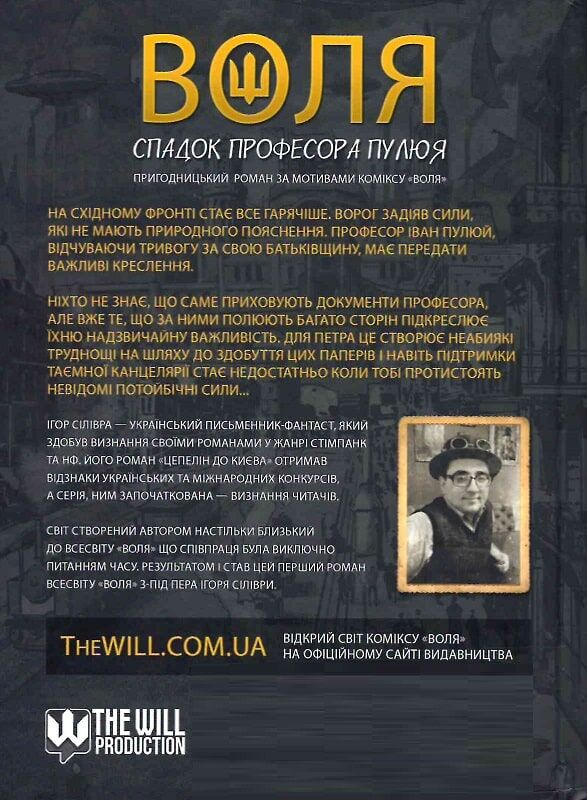 ВОЛЯ

СПАДОК ПРОФЕСОРА ПУЛЮЯ

ПРИГОДНИЦЬКИЙ РОМАН ЗА МОТИВАМИ КОМІКСУ «ВОЛЯ»

НА СХІДНОМУ ФРОНТІ СТАЄ ВСЕ ГАРЯЧІШЕ. ВОРОГ ЗАДІЯВ СИЛИ, ЯКІ НЕ МАЮТЬ ПРИРОДНОГО ПОЯСНЕННЯ. ПРОФЕСОР ІВАН ПУЛЮЙ, ВІДЧУВАЮЧИ ТРИВОГУ ЗА СВОЮ БАТЬКІВЩИНУ, МАЄ ПЕРЕДАТИ ВАЖЛИВІ КРЕСЛЕННЯ.

НІХТО НЕ ЗНАЄ, ЩО САМЕ ПРИХОВУЮТЬ ДОКУМЕНТИ ПРОФЕСОРА, АЛЕ ВЖЕ ТЕ, ЩО ЗА НИМИ ПОЛЮЮТЬ БАГАТО СТОРІН ПІДКРЕСЛЮЄ ЇХНЮ НАДЗВИЧАЙНУ ВАЖЛИВІСТЬ. ДЛЯ ПЕТРА ЦЕ СТВОРЮЄ НЕАБИЯКІ ТРУДНОЩІ НА ШЛЯХУ ДО ЗДОБУТТЯ ЦИХ ПАПЕРІВ І НАВІТЬ ПІДТРИМКИ ТАЄМНОЇ КАНЦЕЛЯРІЇ СТАЄ НЕДОСТАТНЬО КОЛИ ТОБІ ПРОТИСТОЯТЬ НЕВІДОМІ ПОТОЙБІЧНІ СИЛИ...

ІГОР СІЛІВРА — УКРАЇНСЬКИЙ ПИСЬМЕННИК-ФАНТАСТ, ЯКИЙ ЗДОБУВ ВИЗНАННЯ СВОЇМИ РОМАНАМИ У ЖАНРІ СТІМПАНК ТА НФ. ЙОГО РОМАН «ЦЕПЕЛІН ДО КИЄВА» ОТРИМАВ ВІДЗНАКИ УКРАЇНСЬКИХ ТА МІЖНАРОДНИХ КОНКУРСІВ, А СЕРІЯ, НИМ ЗАПОЧАТКОВАНА — ВИЗНАННЯ ЧИТАЧІВ.

СВІТ СТВОРЕНИЙ АВТОРОМ НАСТІЛЬКИ БЛИЗЬКИЙ ДО ВСЕСВІТУ «ВОЛЯ» ЩО СПІВПРАЦЯ БУЛА ВИКЛЮЧНО ПИТАННЯМ ЧАСУ. РЕЗУЛЬТАТОМ І СТАВ ЦЕЙ ПЕРШИЙ РОМАН ВСЕСВІТУ «ВОЛЯ» З-ПІД ПЕРА ІГОРЯ СІЛІВРИ.

THEWILL.COM.UA

ВІДКРИЙ СВІТ КОМІКСУ «ВОЛЯ»
НА ОФІЦІЙНОМУ САЙТІ ВИДАВНИЦТВА

THE WILL
PRODUCTION